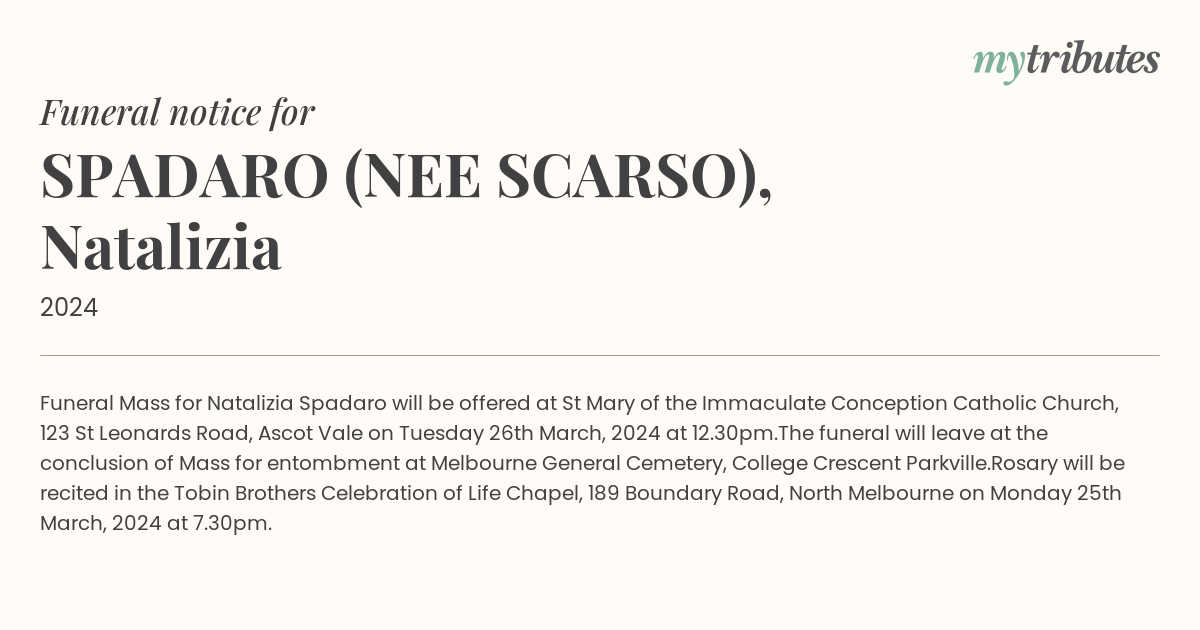 mytributes

Funeral notice for

SPADARO (NEE SCARSO), Natalizia

2024

Funeral Mass for Natalizia Spadaro will be offered at St Mary of the Immaculate Conception Catholic Church, 123 St Leonards Road, Ascot Vale on Tuesday 26th March, 2024 at 12.30pm.The funeral will leave at the conclusion of Mass for entombment at Melbourne General Cemetery, College Crescent Parkville.Rosary will be recited in the Tobin Brothers Celebration of Life Chapel, 189 Boundary Road, North Melbourne on Monday 25th March, 2024 at 7.30pm.